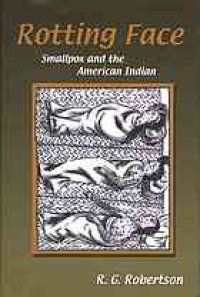 Rotting Face

Smallpox and the American Indian

R. G. Robertson